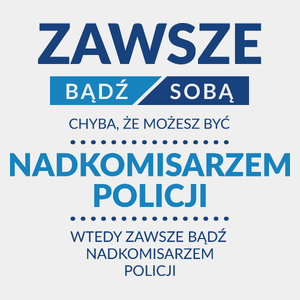 ZAWSZE

BĄDŹ SOBĄ

CHYBA, ŻE MOŻESZ BYĆ

NADKOMISARZEM POLICJI

WTEDY ZAWSZE BĄDŹ NADKOMISARZEM POLICJI